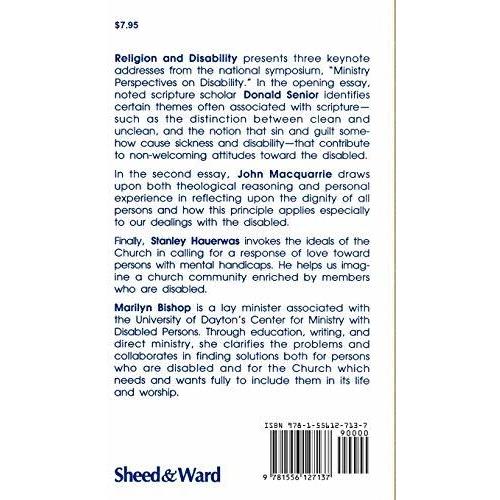 $7.95

Religion and Disability presents three keynote addresses from the national symposium, "Ministry Perspectives on Disability." In the opening essay, noted scripture scholar Donald Senior identifies certain themes often associated with scripture—such as the distinction between clean and unclean, and the notion that sin and guilt somehow cause sickness and disability—that contribute to non-welcoming attitudes toward the disabled.

In the second essay, John Macquarrie draws upon both theological reasoning and personal experience in reflecting upon the dignity of all persons and how this principle applies especially to our dealings with the disabled.

Finally, Stanley Hauerwas invokes the ideals of the Church in calling for a response of love toward persons with mental handicaps. He helps us imagine a church community enriched by members who are disabled.

Marilyn Bishop is a lay minister associated with the University of Dayton's Center for Ministry with Disabled Persons. Through education, writing, and direct ministry, she clarifies the problems and collaborates in finding solutions both for persons who are disabled and for the Church which needs and wants fully to include them in its life and worship.

ISBN 978-1-55612-713-7
90000
9 781556 127137

Sheed & Ward